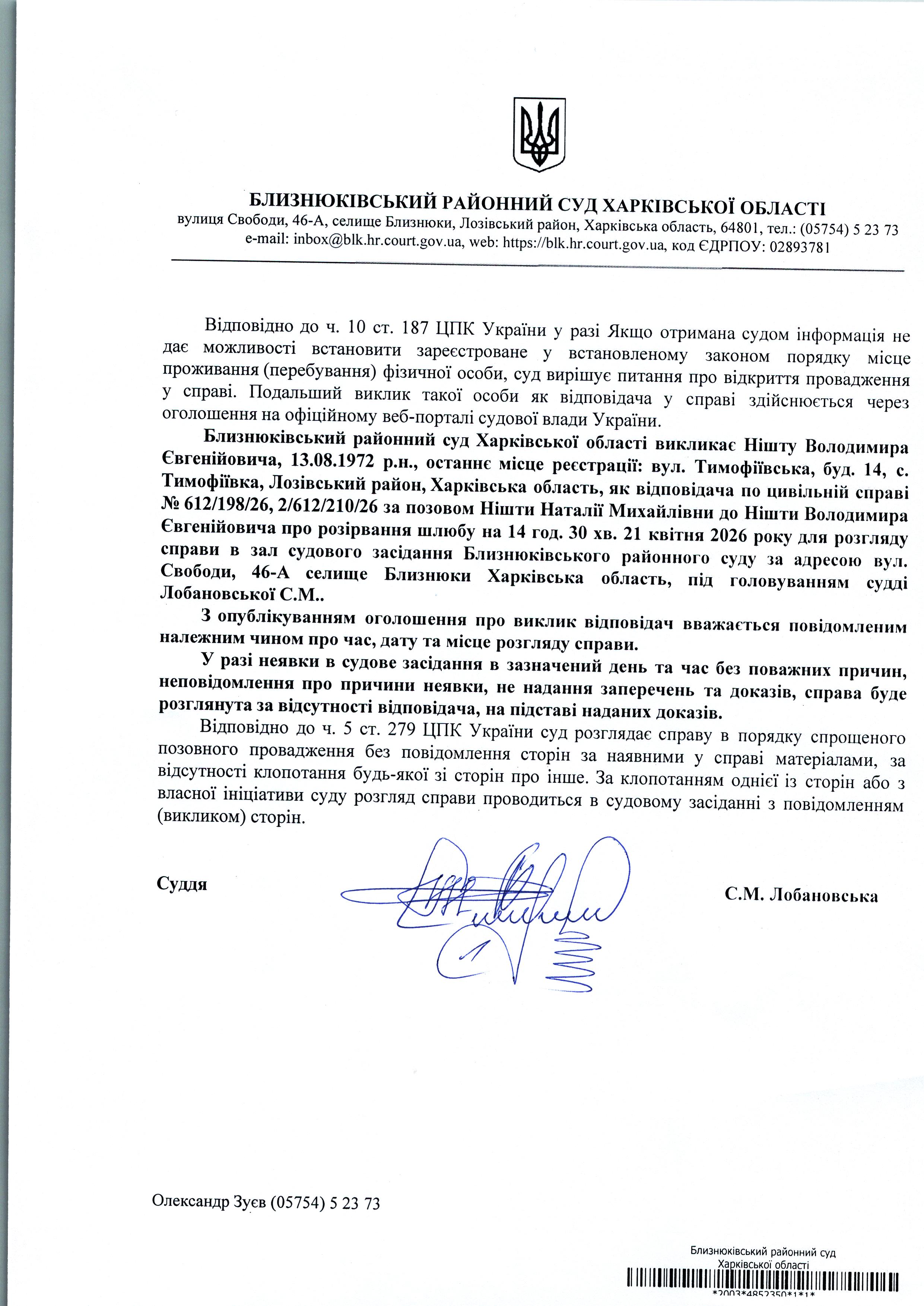 БЛИЗНЮКІВСЬКИЙ РАЙОННИЙ СУД ХАРКІВСЬКОЇ ОБЛАСТІ
вулиця Свободи, 46-А, селище Близнюки, Лозівський район, Харківська область, 64801, тел.: (05754) 5 23 73
e-mail: inbox@blk.hr.court.gov.ua, web: https://blk.hr.court.gov.ua, код ЄДРПОУ: 02893781

Відповідно до ч. 10 ст. 187 ЦПК України у разі Якщо отримана судом інформація не дає можливості встановити зареєстроване у встановленому законом порядку місце проживання (перебування) фізичної особи, суд вирішує питання про відкриття провадження у справі. Подальший виклик такої особи як відповідача у справі здійснюється через оголошення на офіційному веб-порталі судової влади України.

Близнюківський районний суд Харківської області викликає Нішту Володимира Євгенійовича, 13.08.1972 р.н., останнє місце реєстрації: вул. Тимофіївська, буд. 14, с. Тимофіївка, Лозівський район, Харківська область, як відповідача по цивільній справі № 612/198/26, 2/612/210/26 за позовом Нішти Наталії Михайлівни до Нішти Володимира Євгенійовича про розірвання шлюбу на 14 год. 30 хв. 21 квітня 2026 року для розгляду справи в зал судового засідання Близнюківського районного суду за адресою вул. Свободи, 46-А селище Близнюки Харківська область, під головуванням судді Лобановської С.М..

З опублікуванням оголошення про виклик відповідач вважається повідомленим належним чином про час, дату та місце розгляду справи.

У разі неявки в судове засідання в зазначений день та час без поважних причин, неповідомлення про причини неявки, не надання заперечень та доказів, справа буде розглянута за відсутності відповідача, на підставі наданих доказів.

Відповідно до ч. 5 ст. 279 ЦПК України суд розглядає справу в порядку спрощеного позовного провадження без повідомлення сторін за наявними у справі матеріалами, за відсутності клопотання будь-якої зі сторін про інше. За клопотанням однієї із сторін або з власної ініціативи суду розгляд справи проводиться в судовому засіданні з повідомленням (викликом) сторін.

Суддя С.М. Лобановська

Олександр Зуєв (05754) 5 23 73

Близнюківський районний суд
Харківської області
*2003*4852350*1*1*